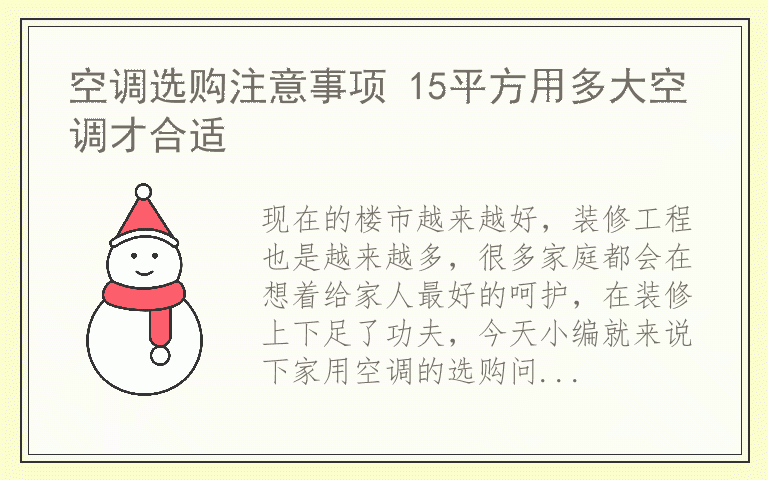 空调选购注意事项 15平方用多大空调才合适

现在的楼市越来越好，装修工程也是越来越多，很多家庭都会在想着给家人最好的呵护，在装修上下足了功夫，今天小编就来说下家用空调的选购问...